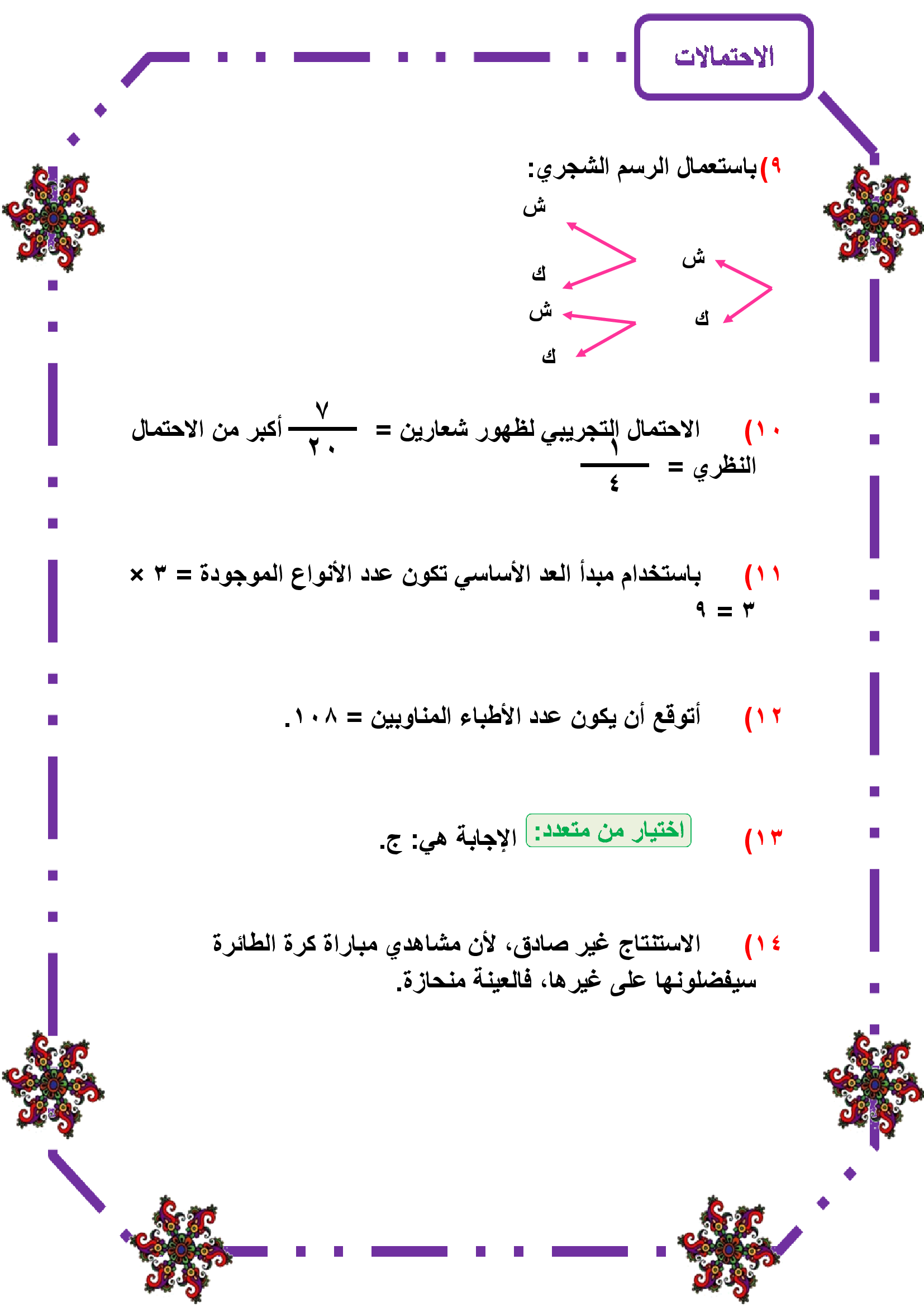 الاحتمالات

٩) باستعمال الرسم الشجري:

ش
ك
ش
ك
ش
ك

١٠) الاحتمال التجريبي لظهور شعارين = $\frac{٧}{٢٠}$ أكبر من الاحتمال النظري = $\frac{١}{٤}$

١١) باستخدام مبدأ العد الأساسي تكون عدد الأنواع الموجودة = ٣ × ٣ = ٩

١٢) أتوقع أن يكون عدد الأطباء المناوبين = ١٠٨.

١٣) اختيار من متعدد: الإجابة هي: ج.

١٤) الاستنتاج غير صادق، لأن مشاهدي مباراة كرة الطائرة سيفضلونها على غيرها، فالعينة منحازة.